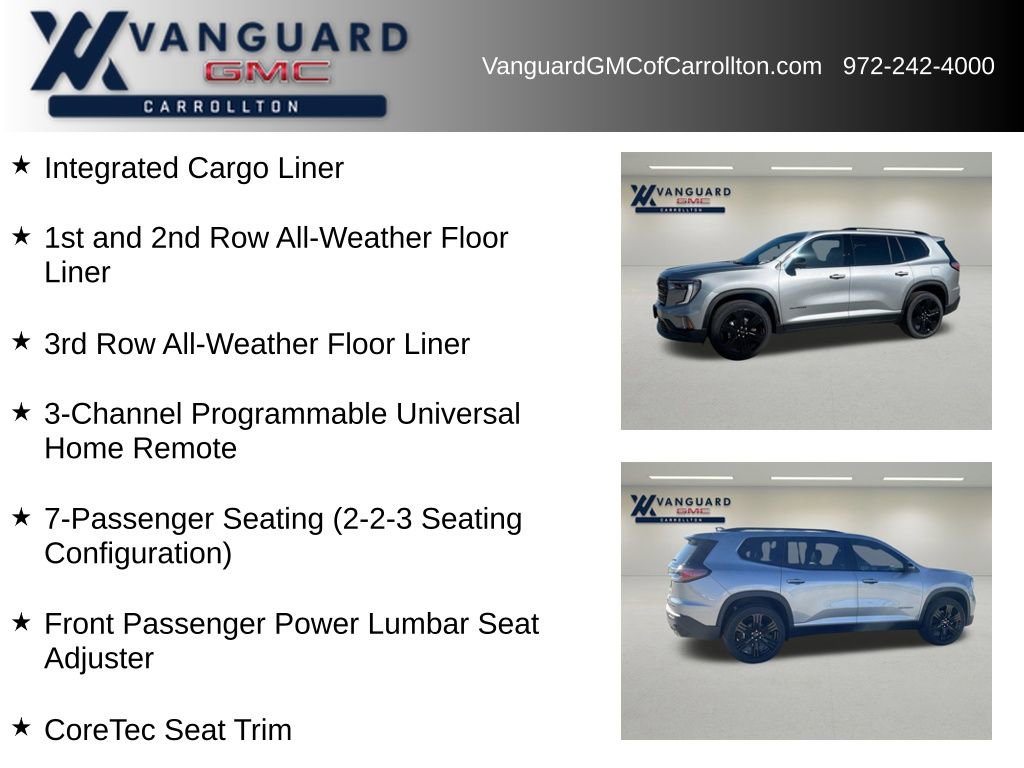 VANGUARD
GMC
CARROLLTON

VanguardGMCofCarrollton.com 972-242-4000

★ Integrated Cargo Liner

★ 1st and 2nd Row All-Weather Floor Liner

★ 3rd Row All-Weather Floor Liner

★ 3-Channel Programmable Universal Home Remote

★ 7-Passenger Seating (2-2-3 Seating Configuration)

★ Front Passenger Power Lumbar Seat Adjuster

★ CoreTec Seat Trim

VANGUARD
GMC
CARROLLTON

VANGUARD
GMC
CARROLLTON